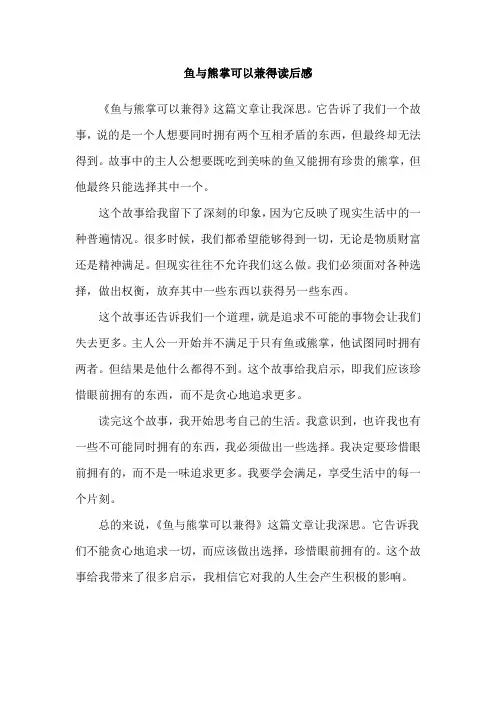 鱼与熊掌可以兼得读后感

《鱼与熊掌可以兼得》这篇文章让我深思。它告诉了我们一个故事，说的是一个人想要同时拥有两个互相矛盾的东西，但最终却无法得到。故事中的主人公想要既吃到美味的鱼又能拥有珍贵的熊掌，但他最终只能选择其中一个。

这个故事给我留下了深刻的印象，因为它反映了现实生活中的一种普遍情况。很多时候，我们都希望能够得到一切，无论是物质财富还是精神满足。但现实往往不允许我们这么做。我们必须面对各种选择，做出权衡，放弃其中一些东西以获得另一些东西。

这个故事还告诉我们一个道理，就是追求不可能的事物会让我们失去更多。主人公一开始并不满足于只有鱼或熊掌，他试图同时拥有两者。但结果是他什么都得不到。这个故事给我启示，即我们应该珍惜眼前拥有的东西，而不是贪心地追求更多。

读完这个故事，我开始思考自己的生活。我意识到，也许我也有一些不可能同时拥有的东西，我必须做出一些选择。我决定要珍惜眼前拥有的，而不是一味追求更多。我要学会满足，享受生活中的每一个片刻。

总的来说，《鱼与熊掌可以兼得》这篇文章让我深思。它告诉我们不能贪心地追求一切，而应该做出选择，珍惜眼前拥有的。这个故事给我带来了很多启示，我相信它对我的人生会产生积极的影响。